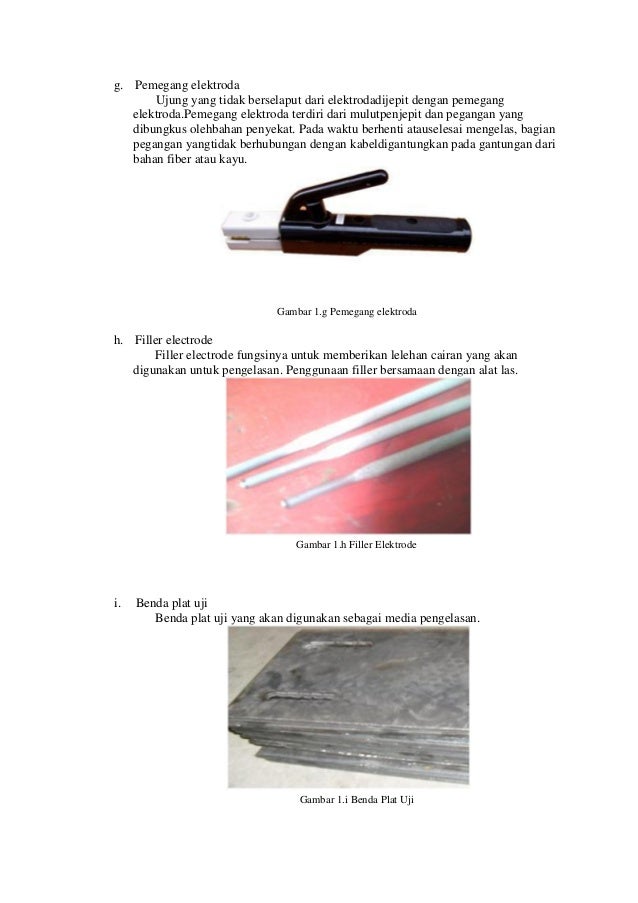 g. Pemegang elektroda

Ujung yang tidak berselaput dari elektrodadijepit dengan pemegang elektroda.Pemegang elektroda terdiri dari mulutpenjepit dan pegangan yang dibungkus olehbahan penyekat. Pada waktu berhenti atauselesai mengelas, bagian pegangan yangtidak berhubungan dengan kabeldigantungkan pada gantungan dari bahan fiber atau kayu.

Gambar 1.g Pemegang elektroda

h. Filler electrode

Filler electrode fungsinya untuk memberikan lelehan cairan yang akan digunakan untuk pengelasan. Penggunaan filler bersamaan dengan alat las.

Gambar 1.h Filler Elektrode

i. Benda plat uji

Benda plat uji yang akan digunakan sebagai media pengelasan.

Gambar 1.i Benda Plat Uji